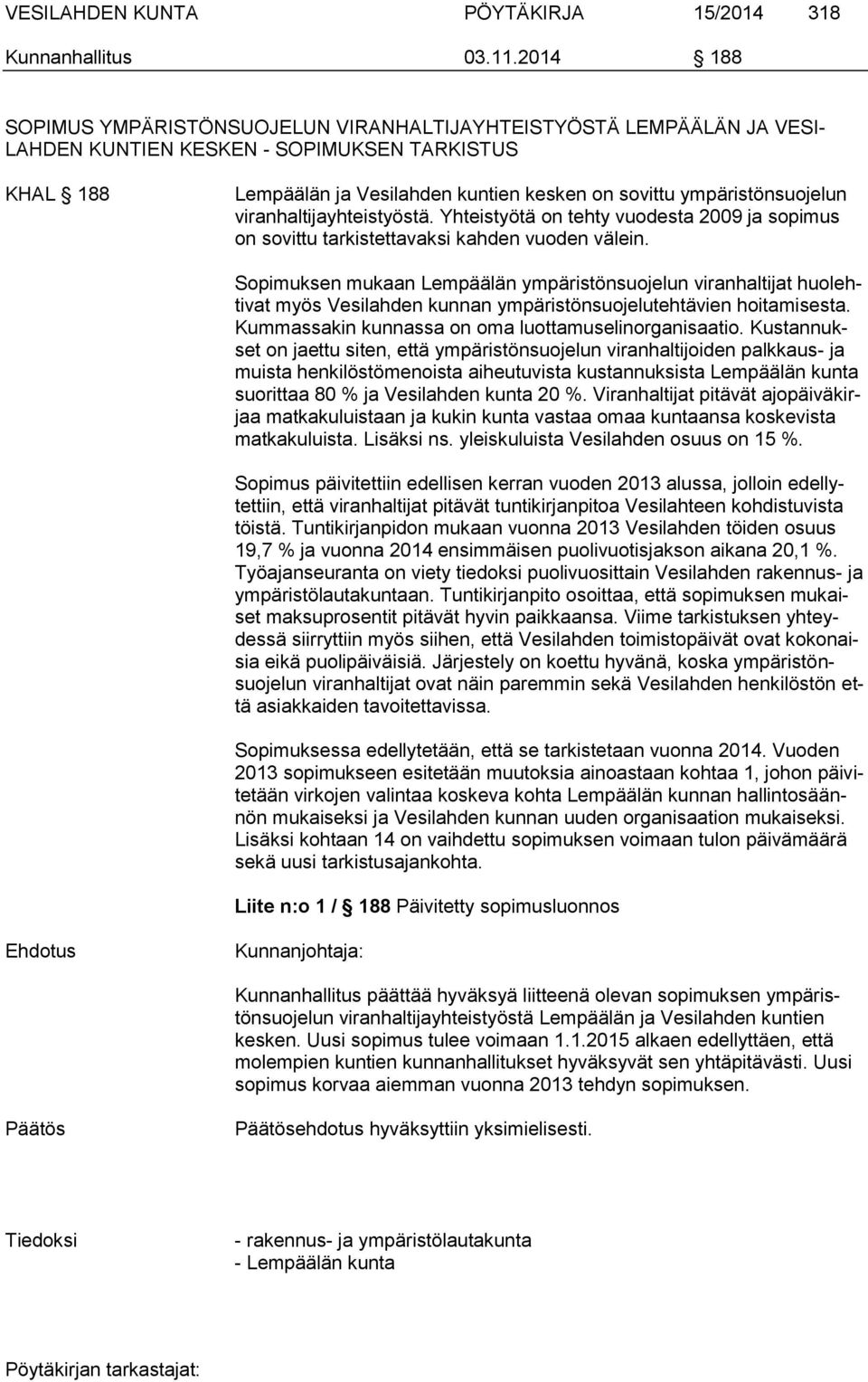 VESILAHDEN KUNTA PÖYTÄKIRJA 15/2014 318

Kunnanhallitus 03.11.2014 § 188

SOPIMUS YMPÄRISTÖNSUOJELUN VIRANHALTIJAYHTEISTYÖSTÄ LEMPÄÄLÄN JA VESILAHDEN KUNTIEN KESKEN - SOPIMUKSEN TARKISTUS

KHAL § 188

Lempäälän ja Vesilahden kuntien kesken on sovittu ympäristönsuojelun viranhaltijayhteistyöstä. Yhteistyötä on tehty vuodesta 2009 ja sopimus on sovittu tarkistettavaksi kahden vuoden välein.

Sopimuksen mukaan Lempäälän ympäristönsuojelun viranhaltijat huolehtivat myös Vesilahden kunnan ympäristönsuojelutehtävien hoitamisesta. Kummassakin kunnassa on oma luottamuselinorganisaatio. Kustannukset on jaettu siten, että ympäristönsuojelun viranhaltijoiden palkkaus- ja muista henkilöstömenoista aiheutuvista kustannuksista Lempäälän kunta suorittaa 80 % ja Vesilahden kunta 20 %. Viranhaltijat pitävät ajopäiväkirjaa matkakuluistaan ja kukin kunta vastaa omaa kuntaansa koskevista matkakuluista. Lisäksi ns. yleiskuluista Vesilahden osuus on 15 %.

Sopimus päivitettiin edellisen kerran vuoden 2013 alussa, jolloin edellytettiin, että viranhaltijat pitävät tuntikirjanpitoa Vesilahteen kohdistuvista töistä. Tuntikirjanpidon mukaan vuonna 2013 Vesilahden töiden osuus 19,7 % ja vuonna 2014 ensimmäisen puolivuotisjakson aikana 20,1 %. Työajanseuranta on viety tiedoksi puolivuosittain Vesilahden rakennus- ja ympäristölautakuntaan. Tuntikirjanpito osoittaa, että sopimuksen mukaiset maksuprosentit pitävät hyvin paikkaansa. Viime tarkistuksen yhteydessä siirryttiin myös siihen, että Vesilahden toimistopäivät ovat kokonaisia eikä puolipäiväisiä. Järjestely on koettu hyvänä, koska ympäristönsuojelun viranhaltijat ovat näin paremmin sekä Vesilahden henkilöstön että asiakkaiden tavoitettavissa.

Sopimuksessa edellytetään, että se tarkistetaan vuonna 2014. Vuoden 2013 sopimukseen esitetään muutoksia ainoastaan kohtaa 1, johon päivitetään virkojen valintaa koskeva kohta Lempäälän kunnan hallintosäännön mukaiseksi ja Vesilahden kunnan uuden organisaation mukaiseksi. Lisäksi kohtaan 14 on vaihdettu sopimuksen voimaan tulon päivämäärä sekä uusi tarkistusajankohta.

Liite n:o 1 / § 188 Päivitetty sopimusluonnos

Ehdotus

Kunnanjohtaja:

Kunnanhallitus päättää hyväksyä liitteenä olevan sopimuksen ympäristönsuojelun viranhaltijayhteistyöstä Lempäälän ja Vesilahden kuntien kesken. Uusi sopimus tulee voimaan 1.1.2015 alkaen edellyttäen, että molempien kuntien kunnanhallitukset hyväksyvät sen yhtäpitävästi. Uusi sopimus korvaa aiemman vuonna 2013 tehdyn sopimuksen.

Päätös

Päätösehdotus hyväksyttiin yksimielisesti.

Tiedoksi

- rakennus- ja ympäristölautakunta
- Lempäälän kunta

Pöytäkirjan tarkastajat: